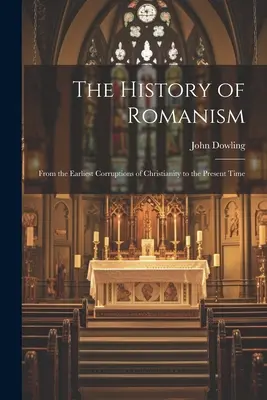 The History of Romanism

John Dowling

From the Earliest Corruptions of Christianity to the Present Time